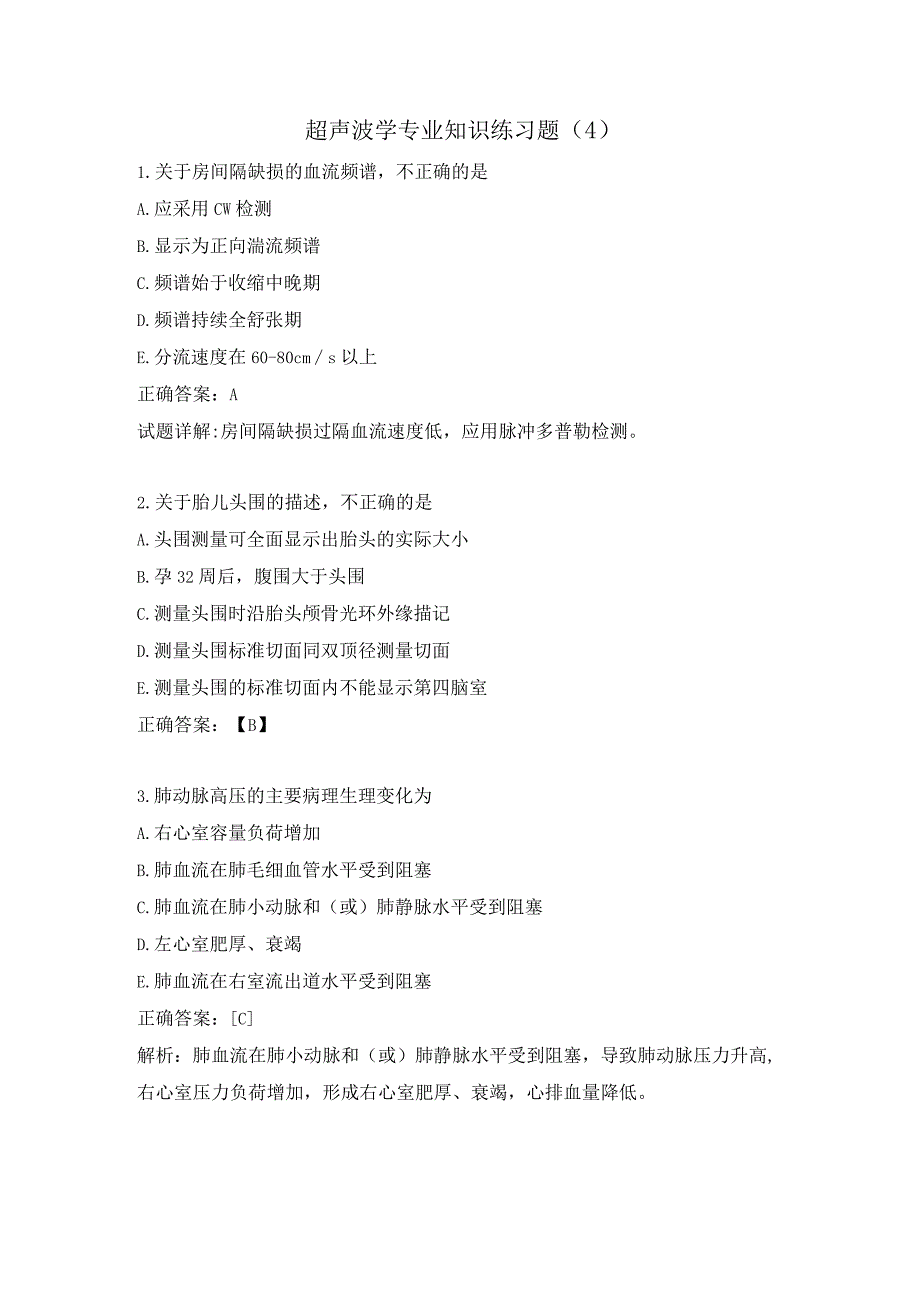 超声波学专业知识练习题（4）

1.关于房间隔缺损的血流频谱，不正确的是

A.应采用CW检测

B.显示为正向湍流频谱

C.频谱始于收缩中晚期

D.频谱持续全舒张期

E.分流速度在60-80cm／s以上

正确答案：A

试题详解:房间隔缺损过隔血流速度低，应用脉冲多普勒检测。

2.关于胎儿头围的描述，不正确的是

A.头围测量可全面显示出胎头的实际大小

B.孕32周后，腹围大于头围

C.测量头围时沿胎头颅骨光环外缘描记

D.测量头围标准切面同双顶径测量切面

E.测量头围的标准切面内不能显示第四脑室

正确答案：【B】

3.肺动脉高压的主要病理生理变化为

A.右心室容量负荷增加

B.肺血流在肺毛细血管水平受到阻塞

C.肺血流在肺小动脉和（或）肺静脉水平受到阻塞

D.左心室肥厚、衰竭

E.肺血流在右室流出道水平受到阻塞

正确答案：[C]

解析：肺血流在肺小动脉和（或）肺静脉水平受到阻塞，导致肺动脉压力升高,右心室压力负荷增加，形成右心室肥厚、衰竭，心排血量降低。